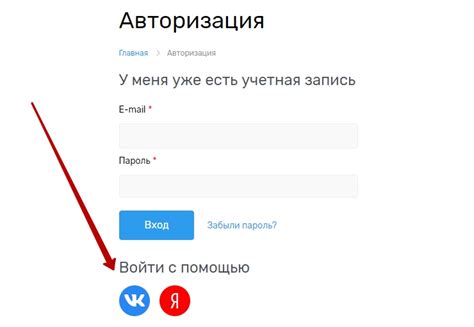 Авторизация

Главная > Авторизация

У меня уже есть учетная запись

E-mail *

Пароль *

Вход

Забыли пароль?

Войти с помощью

VK

Я